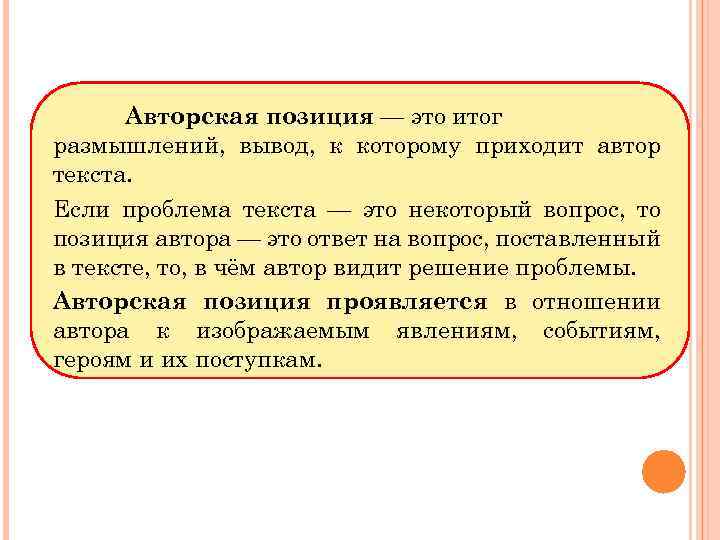 Авторская позиция — это итог размышлений, вывод, к которому приходит автор текста.

Если проблема текста — это некоторый вопрос, то позиция автора — это ответ на вопрос, поставленный в тексте, то, в чём автор видит решение проблемы.

Авторская позиция проявляется в отношении автора к изображаемым явлениям, событиям, героям и их поступкам.